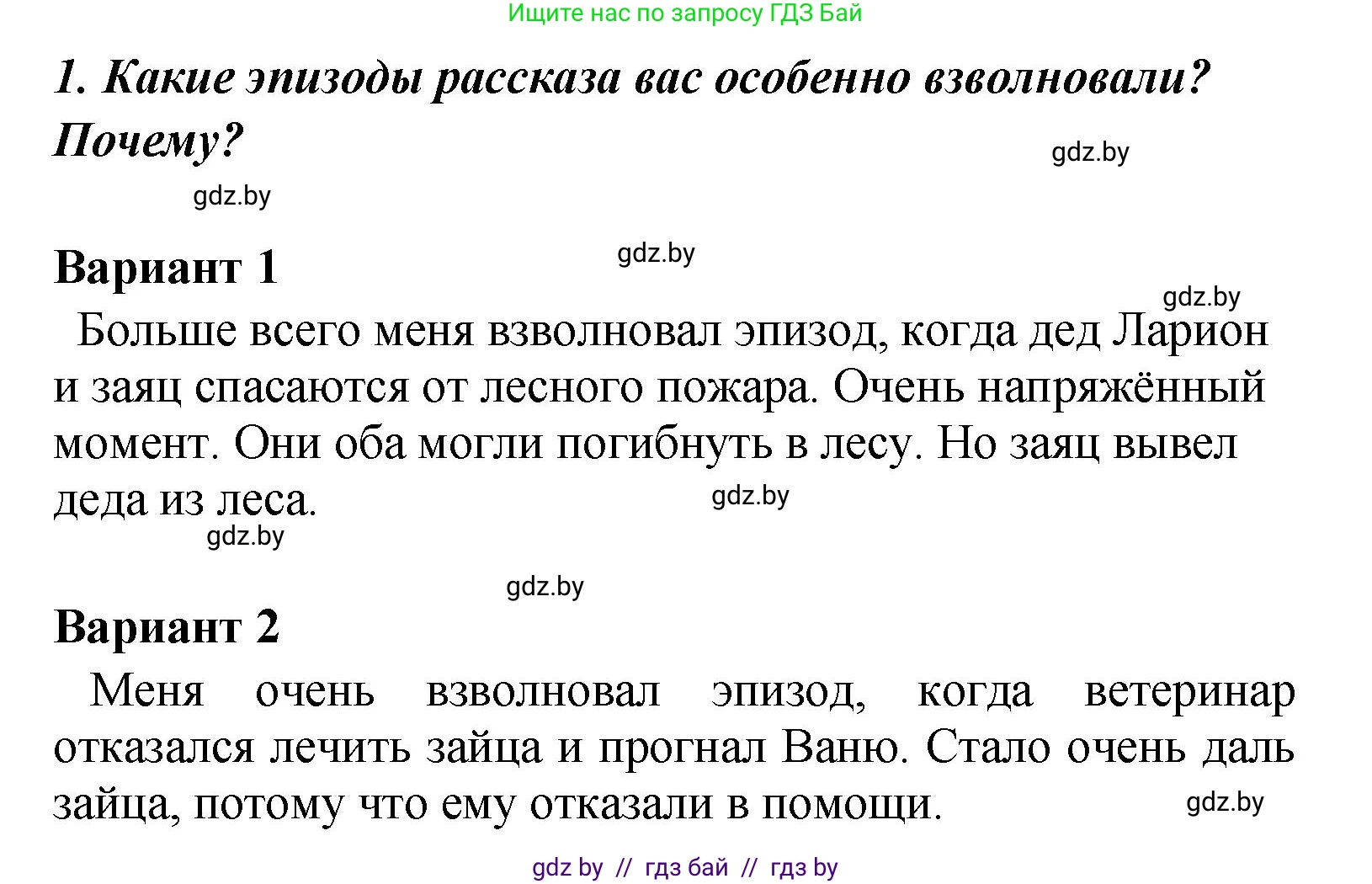 Ищите нас по запросу ГДЗ Бай

1. Какие эпизоды рассказа вас особенно взволновали? Почему?

gdz.by

gdz.by

Вариант 1

gdz.by

gdz.by

Больше всего меня взволновал эпизод, когда дед Ларион и заяц спасаются от лесного пожара. Очень напряжённый момент. Они оба могли погибнуть в лесу. Но заяц вывел деда из леса.

gdz.by

gdz.by

gdz.by

Вариант 2

Меня очень взволновал эпизод, когда ветеринар отказался лечить зайца и прогнал Ваню. Стало очень даль зайца, потому что ему отказали в помощи.

gdz.by

gdz by // гдз бай // гдз by